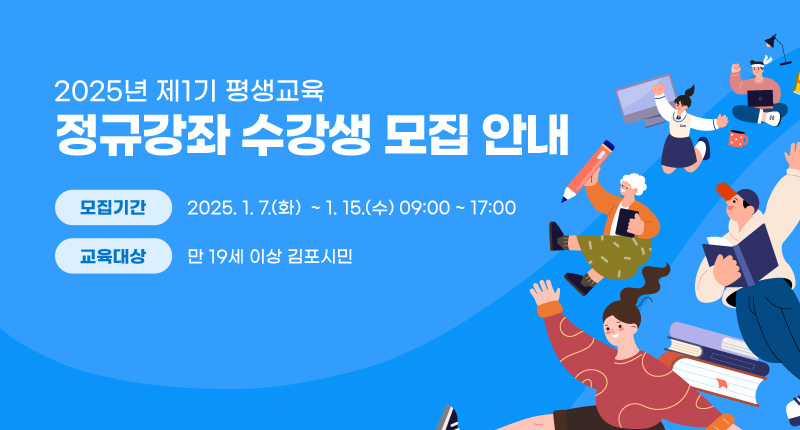 2025년 제1기 평생교육
정규강좌 수강생 모집 안내

모집기간 2025. 1. 7.(화) ~ 1. 15.(수) 09:00 ~ 17:00

교육대상 만 19세 이상 김포시민